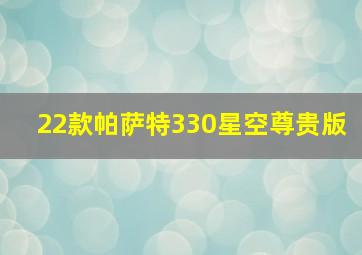 22款帕萨特330星空尊贵版